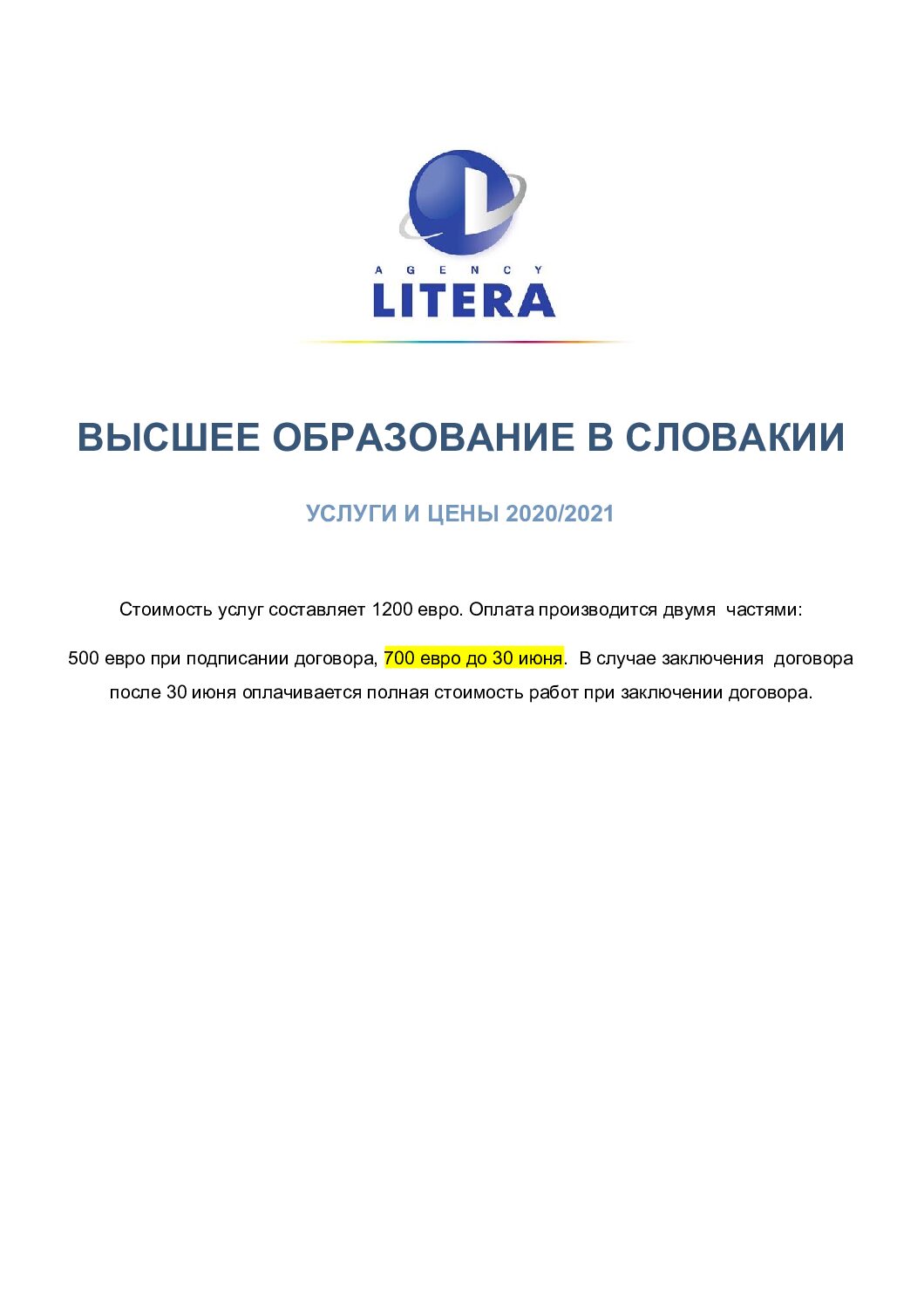 AGENCY
LITERA

ВЫСШЕЕ ОБРАЗОВАНИЕ В СЛОВАКИИ

УСЛУГИ И ЦЕНЫ 2020/2021

Стоимость услуг составляет 1200 евро. Оплата производится двумя частями:

500 евро при подписании договора, 700 евро до 30 июня. В случае заключения договора после 30 июня оплачивается полная стоимость работ при заключении договора.